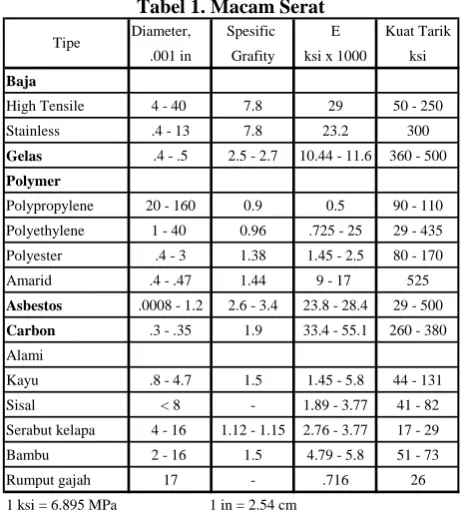 Tabel 1. Macam Serat

| Tipe | Diameter, .001 in | Spesific Grafity | E ksi x 1000 | Kuat Tarik ksi |
|---|---|---|---|---|
| Baja | | | | |
| High Tensile | 4 - 40 | 7.8 | 29 | 50 - 250 |
| Stainless | .4 - 13 | 7.8 | 23.2 | 300 |
| Gelas | .4 - .5 | 2.5 - 2.7 | 10.44 - 11.6 | 360 - 500 |
| Polymer | | | | |
| Polypropylene | 20 - 160 | 0.9 | 0.5 | 90 - 110 |
| Polyethylene | 1 - 40 | 0.96 | .725 - 25 | 29 - 435 |
| Polyester | .4 - 3 | 1.38 | 1.45 - 2.5 | 80 - 170 |
| Amarid | .4 - .47 | 1.44 | 9 - 17 | 525 |
| Asbestos | .0008 - 1.2 | 2.6 - 3.4 | 23.8 - 28.4 | 29 - 500 |
| Carbon | .3 - .35 | 1.9 | 33.4 - 55.1 | 260 - 380 |
| Alami | | | | |
| Kayu | .8 - 4.7 | 1.5 | 1.45 - 5.8 | 44 - 131 |
| Sisal | < 8 | - | 1.89 - 3.77 | 41 - 82 |
| Serabut kelapa | 4 - 16 | 1.12 - 1.15 | 2.76 - 3.77 | 17 - 29 |
| Bambu | 2 - 16 | 1.5 | 4.79 - 5.8 | 51 - 73 |
| Rumput gajah | 17 | - | .716 | 26 |

1 ksi = 6.895 MPa     1 in = 2.54 cm